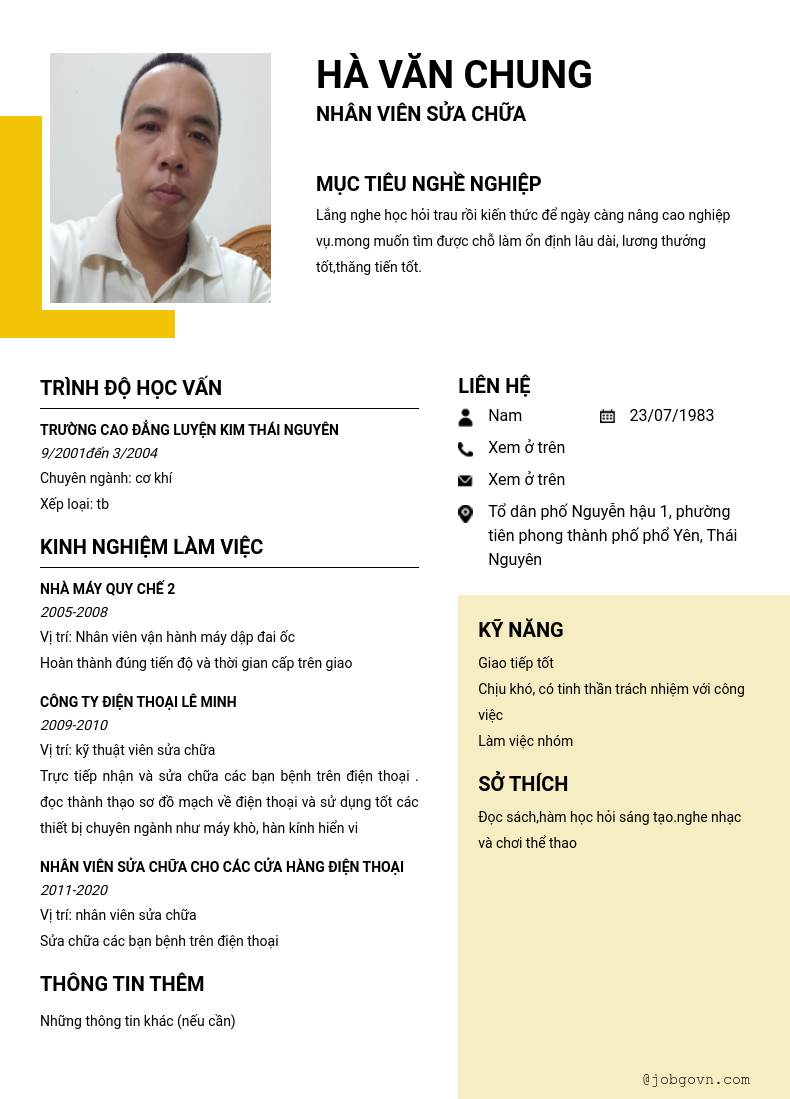 HÀ VĂN CHUNG
NHÂN VIÊN SỬA CHỮA

MỤC TIÊU NGHỀ NGHIỆP
Lắng nghe học hỏi trau rồi kiến thức để ngày càng nâng cao nghiệp vụ.mong muốn tìm được chỗ làm ổn định lâu dài, lương thưởng tốt,thăng tiến tốt.

TRÌNH ĐỘ HỌC VẤN
TRƯỜNG CAO ĐẲNG LUYỆN KIM THÁI NGUYÊN
9/2001đến 3/2004
Chuyên ngành: cơ khí
Xếp loại: tb

KINH NGHIỆM LÀM VIỆC
NHÀ MÁY QUY CHẾ 2
2005-2008
Vị trí: Nhân viên vận hành máy dập đai ốc
Hoàn thành đúng tiến độ và thời gian cấp trên giao

CÔNG TY ĐIỆN THOẠI LÊ MINH
2009-2010
Vị trí: kỹ thuật viên sửa chữa
Trực tiếp nhận và sửa chữa các bạn bệnh trên điện thoại . đọc thành thạo sơ đồ mạch về điện thoại và sử dụng tốt các thiết bị chuyên ngành như máy khò, hàn kính hiển vi

NHÂN VIÊN SỬA CHỮA CHO CÁC CỬA HÀNG ĐIỆN THOẠI
2011-2020
Vị trí: nhân viên sửa chữa
Sửa chữa các bạn bệnh trên điện thoại

THÔNG TIN THÊM
Những thông tin khác (nếu cần)

LIÊN HỆ
Nam
23/07/1983
Xem ở trên
Xem ở trên
Tổ dân phố Nguyễn hậu 1, phường tiên phong thành phố phổ Yên, Thái Nguyên

KỸ NĂNG
Giao tiếp tốt
Chịu khó, có tinh thần trách nhiệm với công việc
Làm việc nhóm

SỞ THÍCH
Đọc sách,hàm học hỏi sáng tạo.nghe nhạc và chơi thể thao

@jobgovn.com